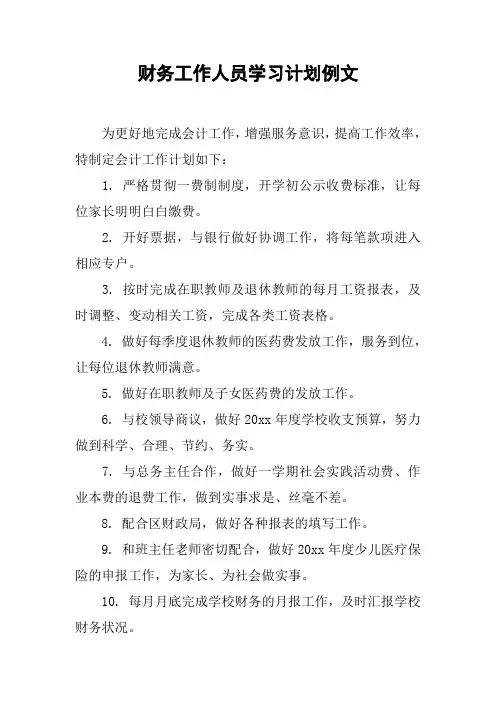 财务工作人员学习计划例文

为更好地完成会计工作，增强服务意识，提高工作效率，特制定会计工作计划如下：

1. 严格贯彻一费制制度，开学初公示收费标准，让每位家长明明白白缴费。

2. 开好票据，与银行做好协调工作，将每笔款项进入相应专户。

3. 按时完成在职教师及退休教师的每月工资报表，及时调整、变动相关工资，完成各类工资表格。

4. 做好每季度退休教师的医药费发放工作，服务到位，让每位退休教师满意。

5. 做好在职教师及子女医药费的发放工作。

6. 与校领导商议，做好 20xx 年度学校收支预算，努力做到科学、合理、节约、务实。

7. 与总务主任合作，做好一学期社会实践活动费、作业本费的退费工作，做到实事求是、丝毫不差。

8. 配合区财政局，做好各种报表的填写工作。

9. 和班主任老师密切配合，做好 20xx 年度少儿医疗保险的申报工作，为家长、为社会做实事。

10. 每月月底完成学校财务的月报工作，及时汇报学校财务状况。